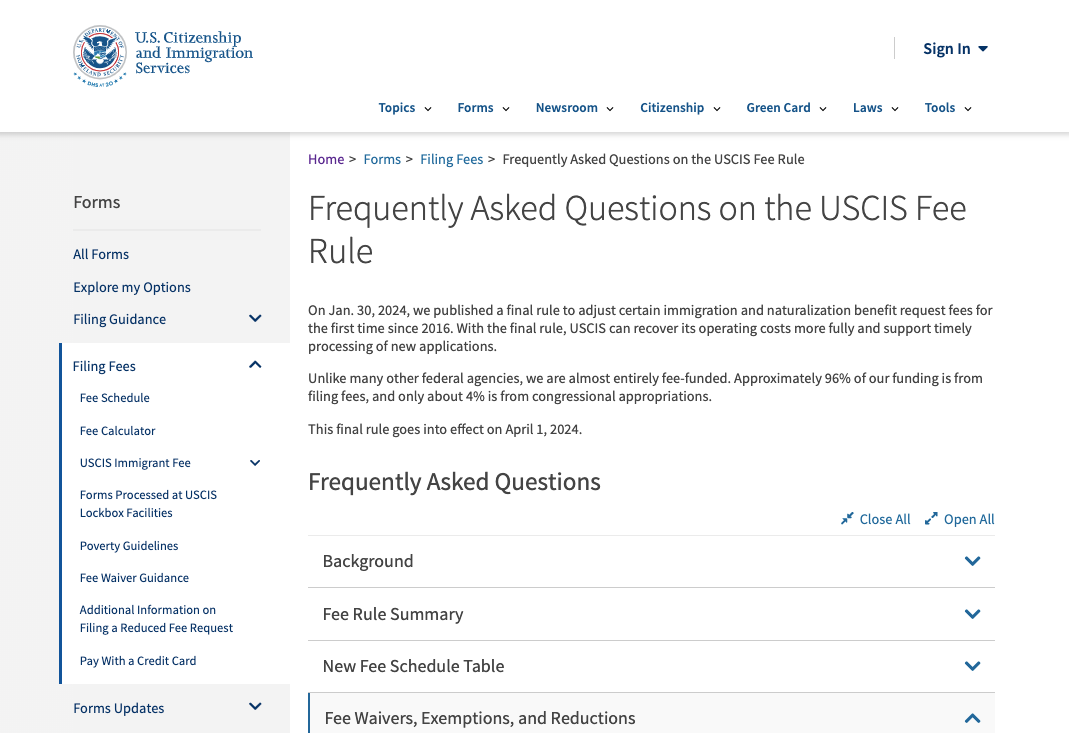 U.S. Citizenship and Immigration Services

Sign In

Topics Forms Newsroom Citizenship Green Card Laws Tools

Forms

All Forms

Explore my Options

Filing Guidance

Filing Fees

Fee Schedule

Fee Calculator

USCIS Immigrant Fee

Forms Processed at USCIS Lockbox Facilities

Poverty Guidelines

Fee Waiver Guidance

Additional Information on Filing a Reduced Fee Request

Pay With a Credit Card

Forms Updates

Home > Forms > Filing Fees > Frequently Asked Questions on the USCIS Fee Rule

Frequently Asked Questions on the USCIS Fee Rule

On Jan. 30, 2024, we published a final rule to adjust certain immigration and naturalization benefit request fees for the first time since 2016. With the final rule, USCIS can recover its operating costs more fully and support timely processing of new applications.

Unlike many other federal agencies, we are almost entirely fee-funded. Approximately 96% of our funding is from filing fees, and only about 4% is from congressional appropriations.

This final rule goes into effect on April 1, 2024.

Frequently Asked Questions

Close All Open All

Background

Fee Rule Summary

New Fee Schedule Table

Fee Waivers, Exemptions, and Reductions